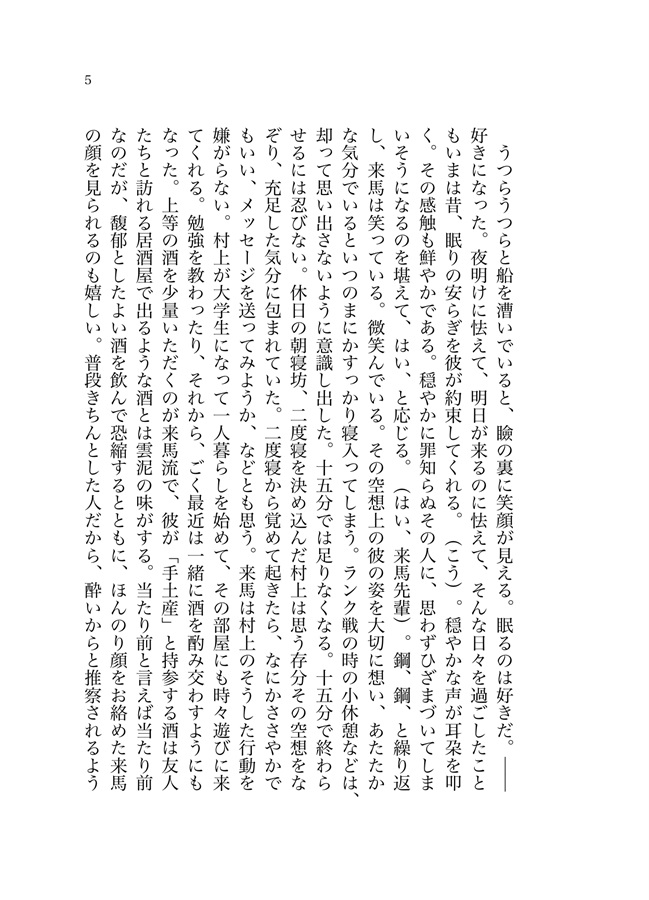 5

うつらうつらと船を漕いでいると、瞼の裏に笑顔が見える。眠るのは好きだ。――好きになった。夜明けに怯えて、明日が来るのに怯えて、そんな日々を過ごしたこともいまは昔、眠りの安らぎを彼が約束してくれる。（こう）。穏やかな声が耳朶を叩く。その感触も鮮やかである。穏やかに罪知らぬその人に、思わずひざまづいてしまいそうになるのを堪えて、はい、と応じる。（はい、来馬先輩）。鋼、鋼、と繰り返し、来馬は笑っている。微笑んでいる。その空想上の彼の姿を大切に想い、あたたかな気分でいるといつのまにかすっかり寝入ってしまう。ランク戦の時の小休憩などは、却って思い出さないように意識し出した。十五分では足りなくなる。十五分で終わらせるには忍びない。休日の朝寝坊、二度寝を決め込んだ村上は思う存分その空想をなぞり、充足した気分に包まれていた。二度寝から覚めて起きたら、なにかささやかでもいい、メッセージを送ってみようか、などとも思う。来馬は村上のそうした行動を嫌がらない。村上が大学生になって一人暮らしを始めて、その部屋にも時々遊びに来てくれる。勉強を教わったり、それから、ごく最近は一緒に酒を酌み交わすようにもなった。上等の酒を少量いただくのが来馬流で、彼が「手土産」と持参する酒は友人たちと訪れる居酒屋で出るような酒とは雲泥の味がする。当たり前と言えば当たり前なのだが、馥郁としたよい酒を飲んで恐縮するとともに、ほんのり顔をお絡めた来馬の顔を見られるのも嬉しい。普段きちんとした人だから、酔いからと推察されるよう